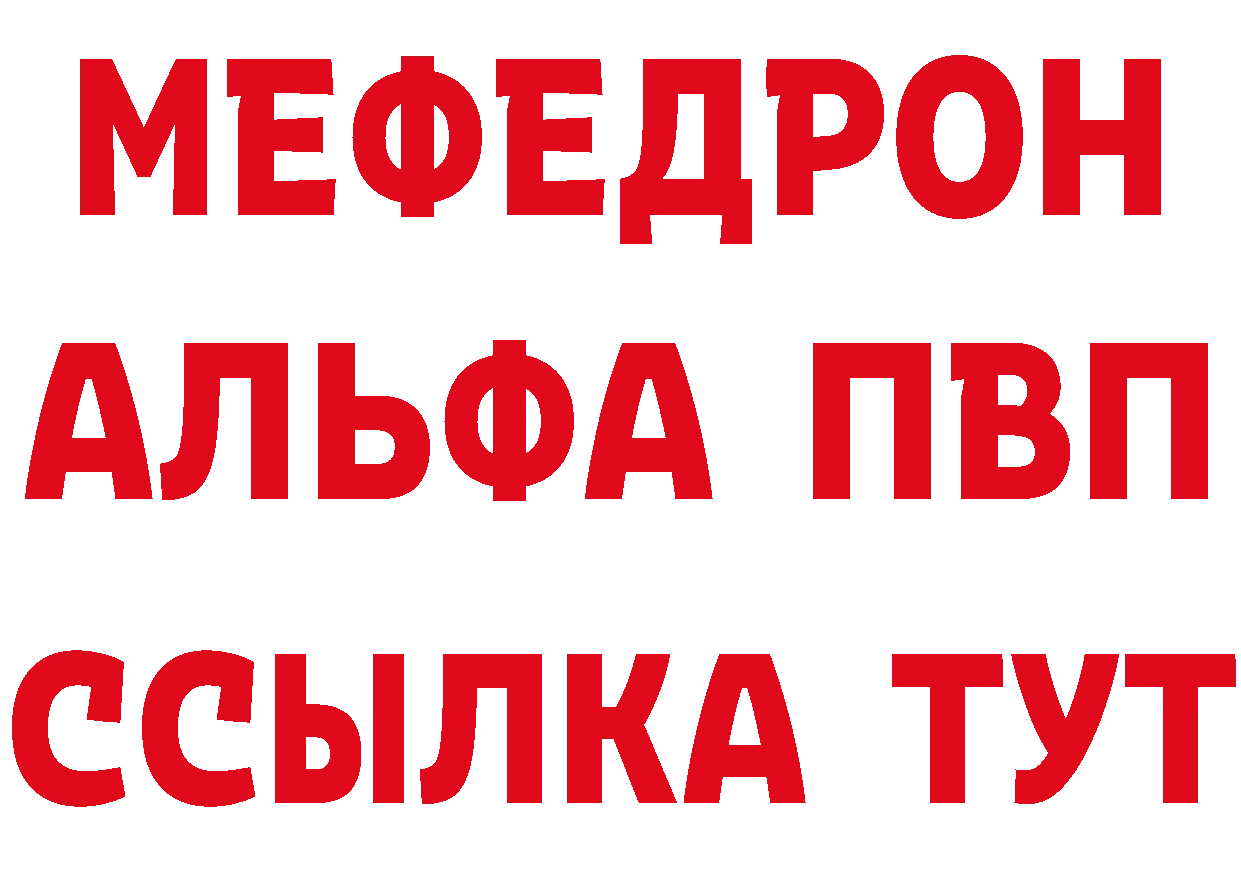 МЕФЕДРОН
АЛЬФА ПВП
ССЫЛКА ТУТ